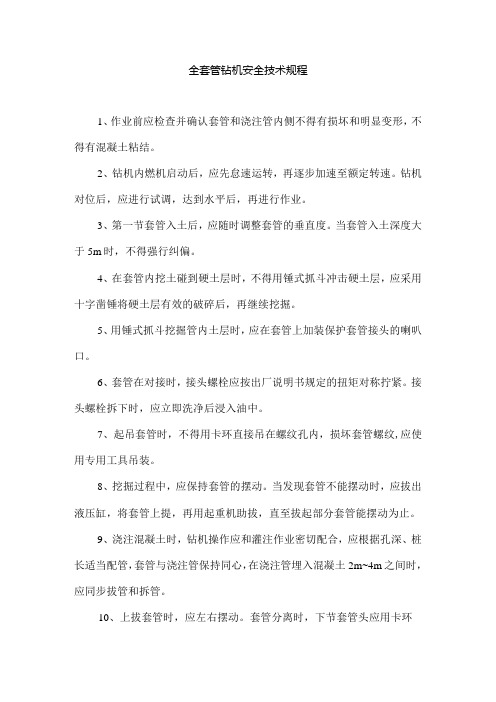 全套管钻机安全技术规程

1、作业前应检查并确认套管和浇注管内侧不得有损坏和明显变形，不得有混凝土粘结。

2、钻机内燃机启动后，应先怠速运转，再逐步加速至额定转速。钻机对位后，应进行试调，达到水平后，再进行作业。

3、第一节套管入土后，应随时调整套管的垂直度。当套管入土深度大于 5m 时，不得强行纠偏。

4、在套管内挖土碰到硬土层时，不得用锤式抓斗冲击硬土层，应采用十字凿锤将硬土层有效的破碎后，再继续挖掘。

5、用锤式抓斗挖掘管内土层时，应在套管上加装保护套管接头的喇叭口。

6、套管在对接时，接头螺栓应按出厂说明书规定的扭矩对称拧紧。接头螺栓拆下时，应立即洗净后浸入油中。

7、起吊套管时，不得用卡环直接吊在螺纹孔内，损坏套管螺纹，应使用专用工具吊装。

8、挖掘过程中，应保持套管的摆动。当发现套管不能摆动时，应拔出液压缸，将套管上提，再用起重机助拔，直至拔起部分套管能摆动为止。

9、浇注混凝土时，钻机操作应和灌注作业密切配合，应根据孔深、桩长适当配管，套管与浇注管保持同心，在浇注管埋入混凝土 2m~4m 之间时，应同步拔管和拆管。

10、上拔套管时，应左右摆动。套管分离时，下节套管头应用卡环